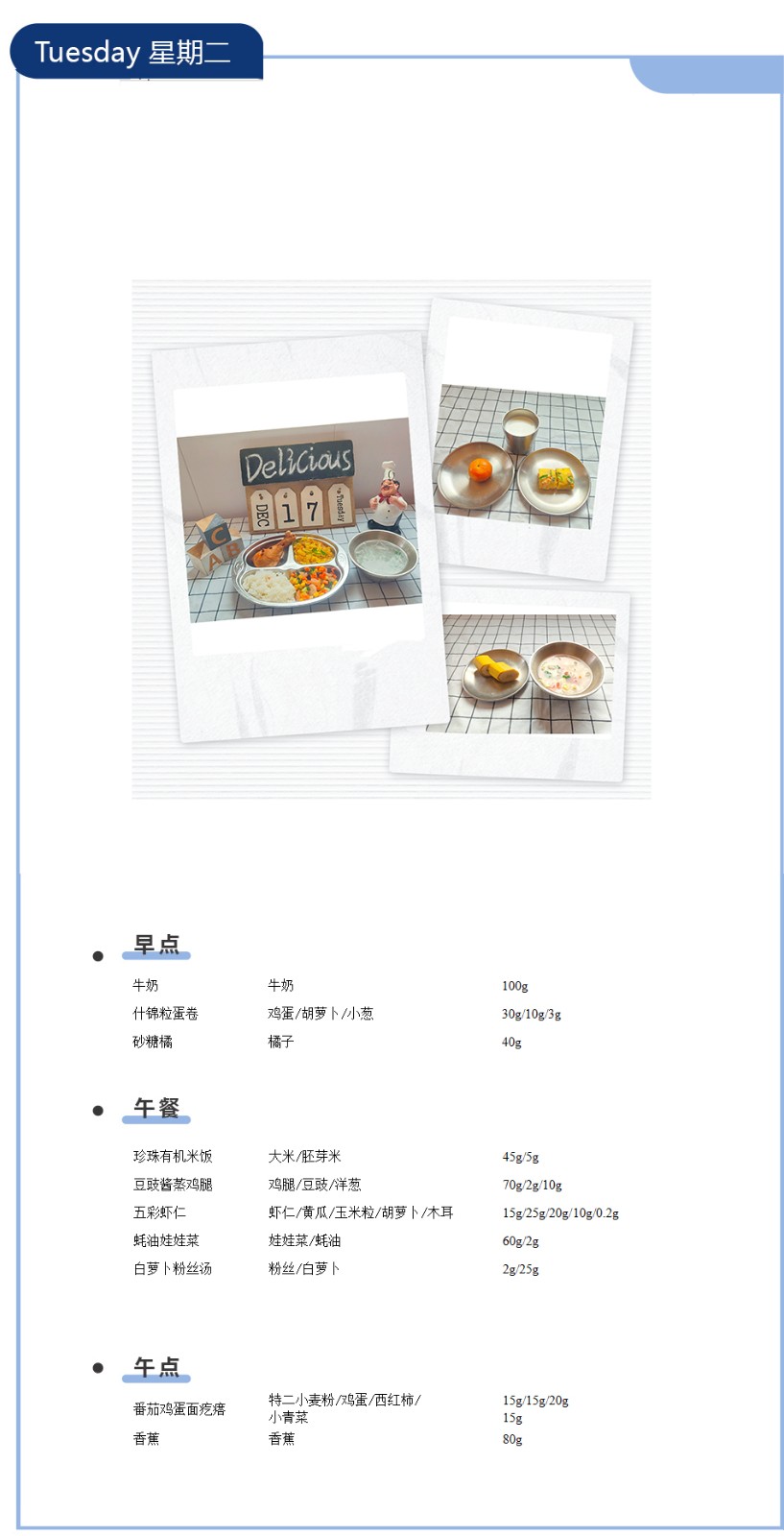 Tuesday 星期二

Delicious

DEC 17 Tuesday

• 早点

牛奶 牛奶 100g
什锦粒蛋卷 鸡蛋/胡萝卜/小葱 30g/10g/3g
砂糖橘 橘子 40g

• 午餐

珍珠有机米饭 大米/胚芽米 45g/5g
豆豉酱蒸鸡腿 鸡腿/豆豉/洋葱 70g/2g/10g
五彩虾仁 虾仁/黄瓜/玉米粒/胡萝卜/木耳 15g/25g/20g/10g/0.2g
蚝油娃娃菜 娃娃菜/蚝油 60g/2g
白萝卜粉丝汤 粉丝/白萝卜 2g/25g

• 午点

番茄鸡蛋面疙瘩 特二小麦粉/鸡蛋/西红柿/小青菜 15g/15g/20g 15g
香蕉 香蕉 80g